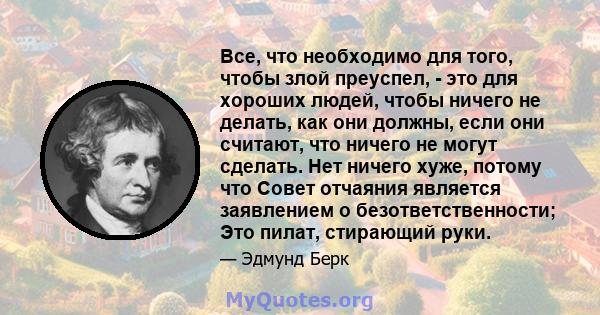 Все, что необходимо для того, чтобы злой преуспел, - это для хороших людей, чтобы ничего не делать, как они должны, если они считают, что ничего не могут сделать. Нет ничего хуже, потому что Совет отчаяния является заявлением о безответственности; Это пилат, стирающий руки.

— Эдмунд Берк

MyQuotes.org